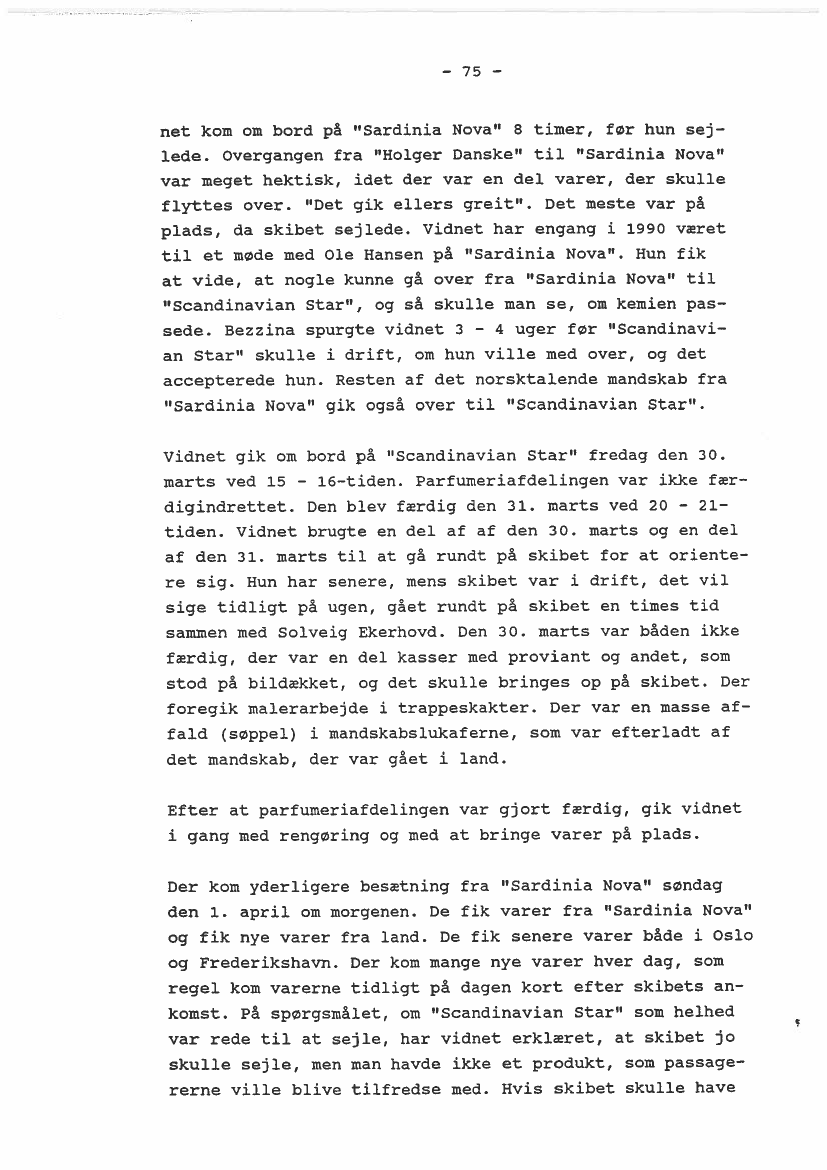 - 75 -

net kom om bord på "Sardinia Nova" 8 timer, før hun sejlede. Overgangen fra "Holger Danske" til "Sardinia Nova" var meget hektisk, idet der var en del varer, der skulle flyttes over. "Det gik ellers greit". Det meste var på plads, da skibet sejlede. Vidnet har engang i 1990 været til et møde med Ole Hansen på "Sardinia Nova". Hun fik at vide, at nogle kunne gå over fra "Sardinia Nova" til "Scandinavian Star", og så skulle man se, om kemien passede. Bezzina spurgte vidnet 3 - 4 uger før "Scandinavian Star" skulle i drift, om hun ville med over, og det accepterede hun. Resten af det norsktalende mandskab fra "Sardinia Nova" gik også over til "Scandinavian Star".

Vidnet gik om bord på "Scandinavian Star" fredag den 30. marts ved 15 - 16-tiden. Parfumeriafdelingen var ikke færdigindrettet. Den blev færdig den 31. marts ved 20 - 21-tiden. Vidnet brugte en del af af den 30. marts og en del af den 31. marts til at gå rundt på skibet for at orientere sig. Hun har senere, mens skibet var i drift, det vil sige tidligt på ugen, gået rundt på skibet en times tid sammen med Solveig Ekerhovd. Den 30. marts var båden ikke færdig, der var en del kasser med proviant og andet, som stod på bildækket, og det skulle bringes op på skibet. Der foregik malerarbejde i trappeskakter. Der var en masse affald (søppel) i mandskabslukaferne, som var efterladt af det mandskab, der var gået i land.

Efter at parfumeriafdelingen var gjort færdig, gik vidnet i gang med rengøring og med at bringe varer på plads.

Der kom yderligere besætning fra "Sardinia Nova" søndag den 1. april om morgenen. De fik varer fra "Sardinia Nova" og fik nye varer fra land. De fik senere varer både i Oslo og Frederikshavn. Der kom mange nye varer hver dag, som regel kom varerne tidligt på dagen kort efter skibets ankomst. På spørgsmålet, om "Scandinavian Star" som helhed var rede til at sejle, har vidnet erklæret, at skibet jo skulle sejle, men man havde ikke et produkt, som passagererne ville blive tilfredse med. Hvis skibet skulle have